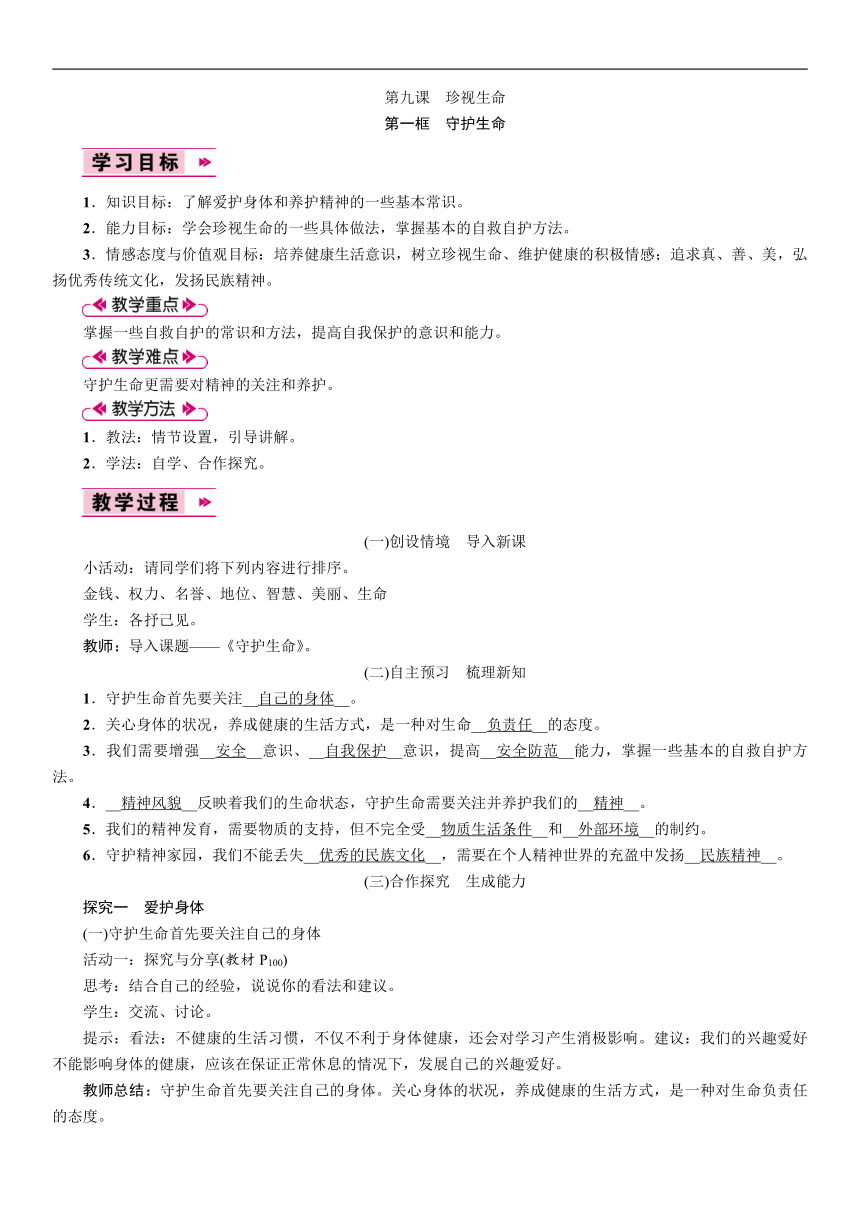 第九课　珍视生命

第一框　守护生命

学习目标

1．知识目标：了解爱护身体和养护精神的一些基本常识。

2．能力目标：学会珍视生命的一些具体做法，掌握基本的自救自护方法。

3．情感态度与价值观目标：培养健康生活意识，树立珍视生命、维护健康的积极情感；追求真、善、美，弘扬优秀传统文化，发扬民族精神。

教学重点

掌握一些自救自护的常识和方法，提高自我保护的意识和能力。

教学难点

守护生命更需要对精神的关注和养护。

教学方法

1．教法：情节设置，引导讲解。

2．学法：自学、合作探究。

教学过程

(一)创设情境　导入新课

小活动：请同学们将下列内容进行排序。

金钱、权力、名誉、地位、智慧、美丽、生命

学生：各抒己见。

教师：导入课题——《守护生命》。

(二)自主预习　梳理新知

1．守护生命首先要关注__自己的身体__。

2．关心身体的状况，养成健康的生活方式，是一种对生命__负责任__的态度。

3．我们需要增强__安全__意识、__自我保护__意识，提高__安全防范__能力，掌握一些基本的自救自护方法。

4．__精神风貌__反映着我们的生命状态，守护生命需要关注并养护我们的__精神__。

5．我们的精神发育，需要物质的支持，但不完全受__物质生活条件__和__外部环境__的制约。

6．守护精神家园，我们不能丢失__优秀的民族文化__，需要在个人精神世界的充盈中发扬__民族精神__。

(三)合作探究　生成能力

探究一　爱护身体

(一)守护生命首先要关注自己的身体

活动一：探究与分享(教材 $P_{100}$)

思考：结合自己的经验，说说你的看法和建议。

学生：交流、讨论。

提示：看法：不健康的生活习惯，不仅不利于身体健康，还会对学习产生消极影响。建议：我们的兴趣爱好不能影响身体的健康，应该在保证正常休息的情况下，发展自己的兴趣爱好。

教师总结：守护生命首先要关注自己的身体。关心身体的状况，养成健康的生活方式，是一种对生命负责任的态度。